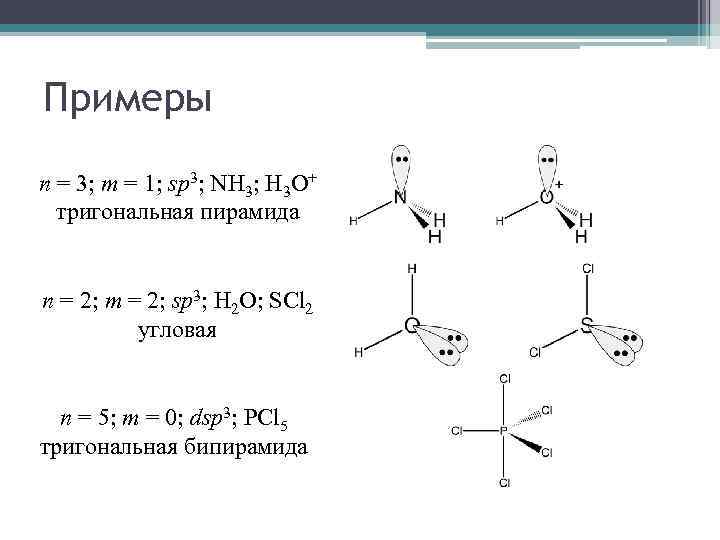 Примеры

$n = 3$; $m = 1$; $sp^3$; $NH_3$; $H_3O^+$
тригональная пирамида

N H H H

O + H H H

$n = 2$; $m = 2$; $sp^3$; $H_2O$; $SCl_2$
угловая

H O H

Cl S Cl

$n = 5$; $m = 0$; $dsp^3$; $PCl_5$
тригональная бипирамида

Cl Cl Cl P Cl Cl